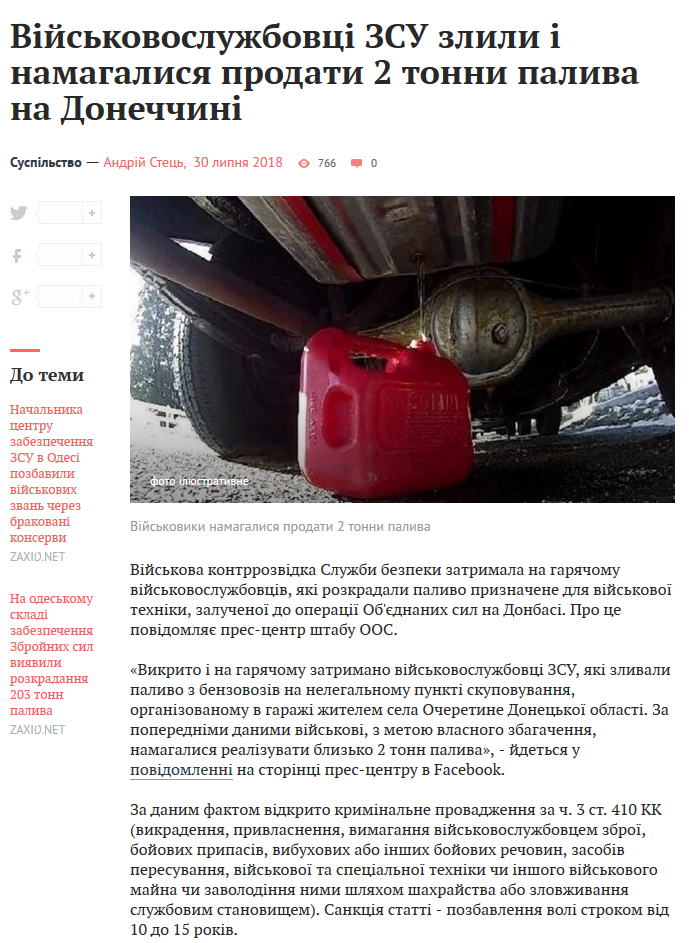 Військовослужбовці ЗСУ злили і намагалися продати 2 тонни палива на Донеччині

Суспільство — Андрій Стець, 30 липня 2018 766 0

До теми

Начальника центру забезпечення ЗСУ в Одесі позбавили військових звань через браковані консерви
ZAXID.NET

На одеському складі забезпечення Збройних сил виявили розкрадання 203 тонн палива
ZAXID.NET

фото ілюстративне

Військовики намагалися продати 2 тонни палива

Військова контррозвідка Служби безпеки затримала на гарячому військовослужбовців, які розкрадали паливо призначене для військової техніки, залученої до операції Об'єднаних сил на Донбасі. Про це повідомляє прес-центр штабу ООС.

«Викрито і на гарячому затримано військовослужбовці ЗСУ, які зливали паливо з бензовозів на нелегальному пункті скуповування, організованому в гаражі жителем села Очеретине Донецької області. За попередніми даними військові, з метою власного збагачення, намагалися реалізувати близько 2 тонн палива», - йдеться у повідомленні на сторінці прес-центру в Facebook.

За даним фактом відкрито кримінальне провадження за ч. 3 ст. 410 КК (викрадення, привласнення, вимагання військовослужбовцем зброї, бойових припасів, вибухових або інших бойових речовин, засобів пересування, військової та спеціальної техніки чи іншого військового майна чи заволодіння ними шляхом шахрайства або зловживання службовим становищем). Санкція статті - позбавлення волі строком від 10 до 15 років.